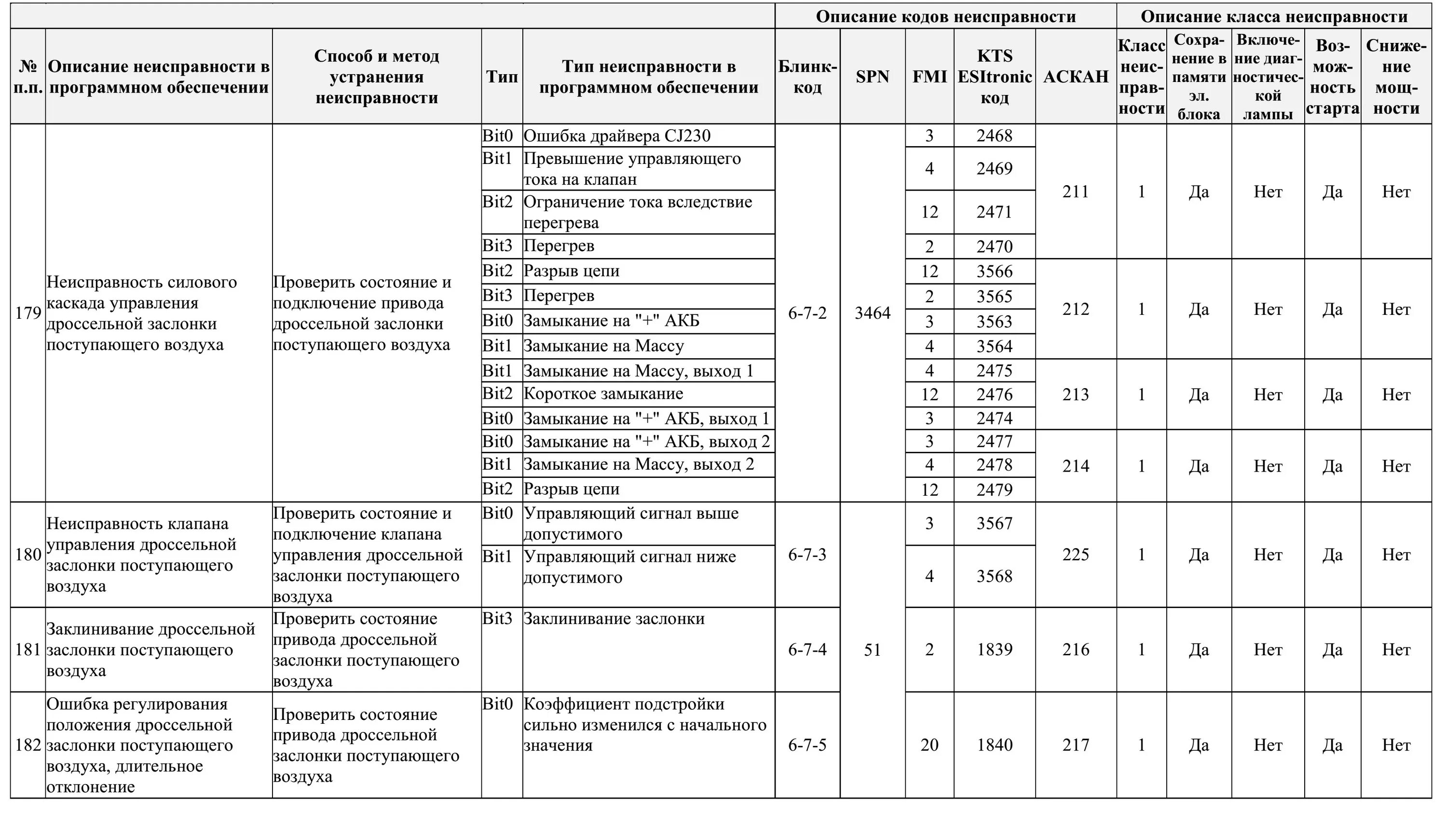 | | | | | | Описание кодов неисправности | | | | | Описание класса неисправности | | | | |
|---|---|---|---|---|---|---|---|---|---|---|---|---|---|---|
| № п.п. | Описание неисправности в программном обеспечении | Способ и метод устранения неисправности | Тип | Тип неисправности в программном обеспечении | Блинк-код | SPN | FMI | KTS ESItronic код | АСКАН | Класс неисправности | Сохранение в памяти эл. блока | Включение диагностической лампы | Возможность старта | Снижение мощности |
| 179 | Неисправность силового каскада управления дроссельной заслонки поступающего воздуха | Проверить состояние и подключение привода дроссельной заслонки поступающего воздуха | Bit0 | Ошибка драйвера CJ230 | 6-7-2 | 3464 | 3 | 2468 | 211 | 1 | Да | Нет | Да | Нет |
| | | | Bit1 | Превышение управляющего тока на клапан | | | 4 | 2469 | | | | | | |
| | | | Bit2 | Ограничение тока вследствие перегрева | | | 12 | 2471 | | | | | | |
| | | | Bit3 | Перегрев | | | 2 | 2470 | | | | | | |
| | | | Bit2 | Разрыв цепи | | | 12 | 3566 | 212 | 1 | Да | Нет | Да | Нет |
| | | | Bit3 | Перегрев | | | 2 | 3565 | | | | | | |
| | | | Bit0 | Замыкание на "+" АКБ | | | 3 | 3563 | | | | | | |
| | | | Bit1 | Замыкание на Массу | | | 4 | 3564 | | | | | | |
| | | | Bit1 | Замыкание на Массу, выход 1 | | | 4 | 2475 | 213 | 1 | Да | Нет | Да | Нет |
| | | | Bit2 | Короткое замыкание | | | 12 | 2476 | | | | | | |
| | | | Bit0 | Замыкание на "+" АКБ, выход 1 | | | 3 | 2474 | | | | | | |
| | | | Bit0 | Замыкание на "+" АКБ, выход 2 | | | 3 | 2477 | 214 | 1 | Да | Нет | Да | Нет |
| | | | Bit1 | Замыкание на Массу, выход 2 | | | 4 | 2478 | | | | | | |
| | | | Bit2 | Разрыв цепи | | | 12 | 2479 | | | | | | |
| 180 | Неисправность клапана управления дроссельной заслонки поступающего воздуха | Проверить состояние и подключение клапана управления дроссельной заслонки поступающего воздуха | Bit0 | Управляющий сигнал выше допустимого | 6-7-3 | 51 | 3 | 3567 | 225 | 1 | Да | Нет | Да | Нет |
| | | | Bit1 | Управляющий сигнал ниже допустимого | | | 4 | 3568 | | | | | | |
| 181 | Заклинивание дроссельной заслонки поступающего воздуха | Проверить состояние привода дроссельной заслонки поступающего воздуха | Bit3 | Заклинивание заслонки | 6-7-4 | | 2 | 1839 | 216 | 1 | Да | Нет | Да | Нет |
| 182 | Ошибка регулирования положения дроссельной заслонки поступающего воздуха, длительное отклонение | Проверить состояние привода дроссельной заслонки поступающего воздуха | Bit0 | Коэффициент подстройки сильно изменился с начального значения | 6-7-5 | | 20 | 1840 | 217 | 1 | Да | Нет | Да | Нет |